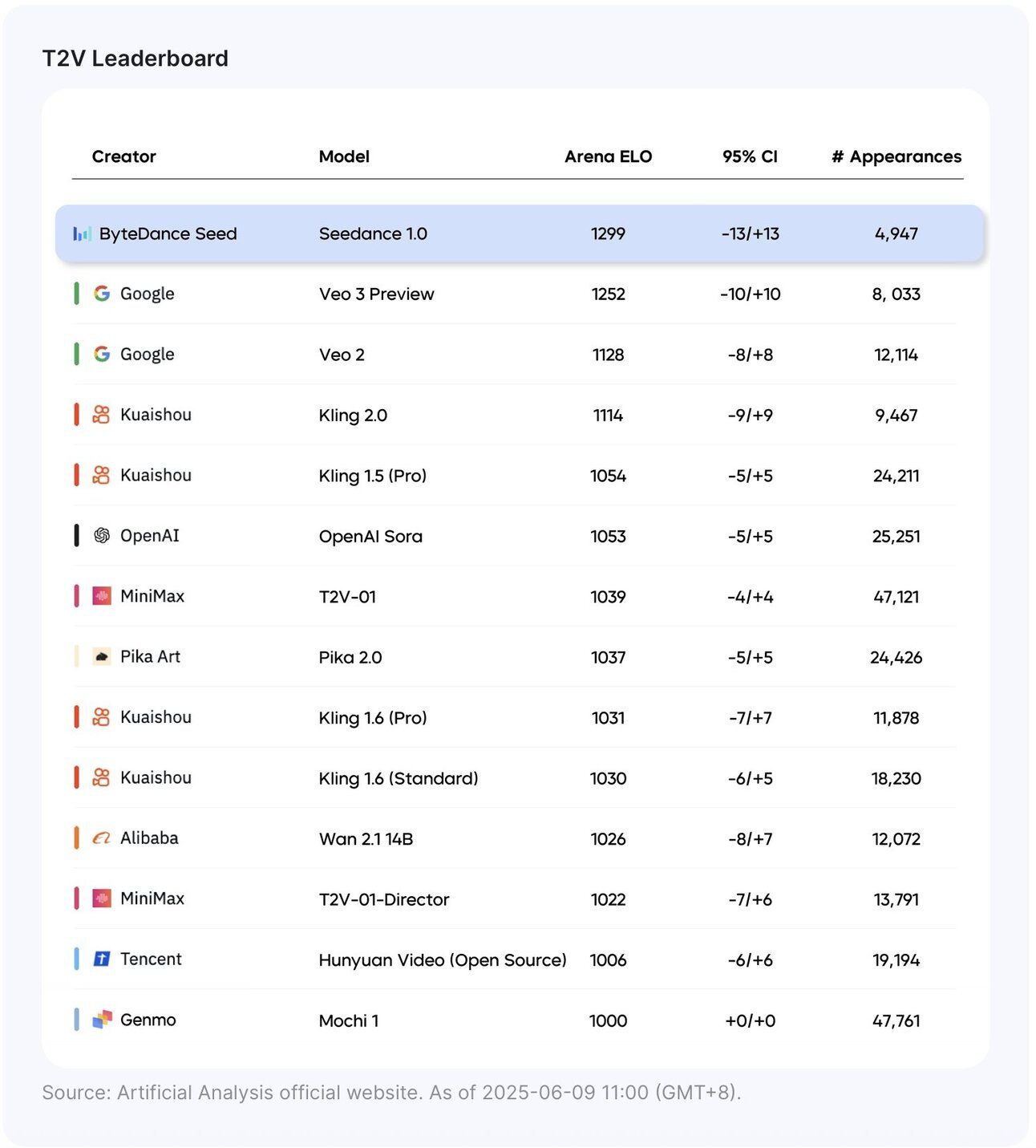 T2V Leaderboard

| Creator | Model | Arena ELO | 95% CI | # Appearances |
|---|---|---|---|---|
| ByteDance Seed | Seedance 1.0 | 1299 | -13/+13 | 4,947 |
| Google | Veo 3 Preview | 1252 | -10/+10 | 8, 033 |
| Google | Veo 2 | 1128 | -8/+8 | 12,114 |
| Kuaishou | Kling 2.0 | 1114 | -9/+9 | 9,467 |
| Kuaishou | Kling 1.5 (Pro) | 1054 | -5/+5 | 24,211 |
| OpenAI | OpenAI Sora | 1053 | -5/+5 | 25,251 |
| MiniMax | T2V-01 | 1039 | -4/+4 | 47,121 |
| Pika Art | Pika 2.0 | 1037 | -5/+5 | 24,426 |
| Kuaishou | Kling 1.6 (Pro) | 1031 | -7/+7 | 11,878 |
| Kuaishou | Kling 1.6 (Standard) | 1030 | -6/+5 | 18,230 |
| Alibaba | Wan 2.1 14B | 1026 | -8/+7 | 12,072 |
| MiniMax | T2V-01-Director | 1022 | -7/+6 | 13,791 |
| Tencent | Hunyuan Video (Open Source) | 1006 | -6/+6 | 19,194 |
| Genmo | Mochi 1 | 1000 | +0/+0 | 47,761 |

Source: Artificial Analysis official website. As of 2025-06-09 11:00 (GMT+8).